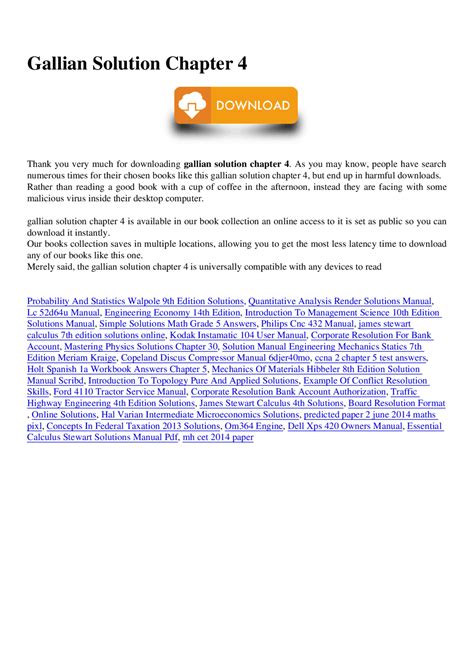 Gallian Solution Chapter 4

DOWNLOAD

Thank you very much for downloading gallian solution chapter 4. As you may know, people have search numerous times for their chosen books like this gallian solution chapter 4, but end up in harmful downloads. Rather than reading a good book with a cup of coffee in the afternoon, instead they are facing with some malicious virus inside their desktop computer.

gallian solution chapter 4 is available in our book collection an online access to it is set as public so you can download it instantly.
Our books collection saves in multiple locations, allowing you to get the most less latency time to download any of our books like this one.
Merely said, the gallian solution chapter 4 is universally compatible with any devices to read

Probability And Statistics Walpole 9th Edition Solutions, Quantitative Analysis Render Solutions Manual, Lc 52d64u Manual, Engineering Economy 14th Edition, Introduction To Management Science 10th Edition Solutions Manual, Simple Solutions Math Grade 5 Answers, Philips Cnc 432 Manual, james stewart calculus 7th edition solutions online, Kodak Instamatic 104 User Manual, Corporate Resolution For Bank Account, Mastering Physics Solutions Chapter 30, Solution Manual Engineering Mechanics Statics 7th Edition Meriam Kraige, Copeland Discus Compressor Manual 6djer40mo, ccna 2 chapter 5 test answers, Holt Spanish 1a Workbook Answers Chapter 5, Mechanics Of Materials Hibbeler 8th Edition Solution Manual Scribd, Introduction To Topology Pure And Applied Solutions, Example Of Conflict Resolution Skills, Ford 4110 Tractor Service Manual, Corporate Resolution Bank Account Authorization, Traffic Highway Engineering 4th Edition Solutions, James Stewart Calculus 4th Solutions, Board Resolution Format , Online Solutions, Hal Varian Intermediate Microeconomics Solutions, predicted paper 2 june 2014 maths pixl, Concepts In Federal Taxation 2013 Solutions, Om364 Engine, Dell Xps 420 Owners Manual, Essential Calculus Stewart Solutions Manual Pdf, mh cet 2014 paper